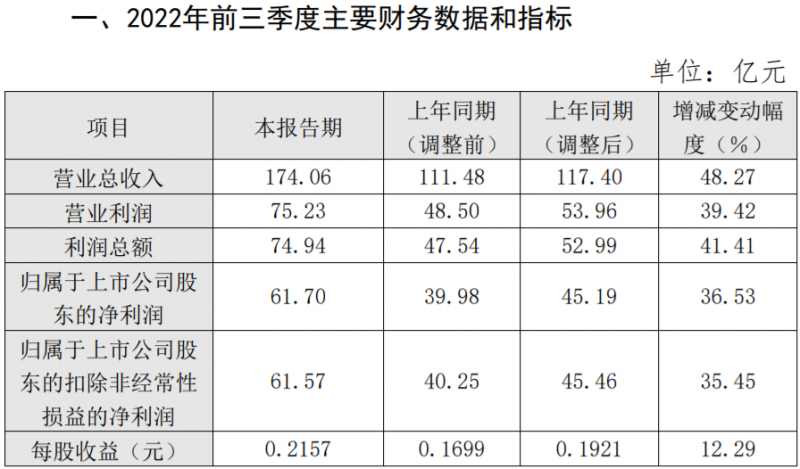 一、2022年前三季度主要财务数据和指标

单位：亿元

| 项目 | 本报告期 | 上年同期（调整前） | 上年同期（调整后） | 增减变动幅度（%） |
|---|---|---|---|---|
| 营业总收入 | 174.06 | 111.48 | 117.40 | 48.27 |
| 营业利润 | 75.23 | 48.50 | 53.96 | 39.42 |
| 利润总额 | 74.94 | 47.54 | 52.99 | 41.41 |
| 归属于上市公司股东的净利润 | 61.70 | 39.98 | 45.19 | 36.53 |
| 归属于上市公司股东的扣除非经常性损益的净利润 | 61.57 | 40.25 | 45.46 | 35.45 |
| 每股收益（元） | 0.2157 | 0.1699 | 0.1921 | 12.29 |